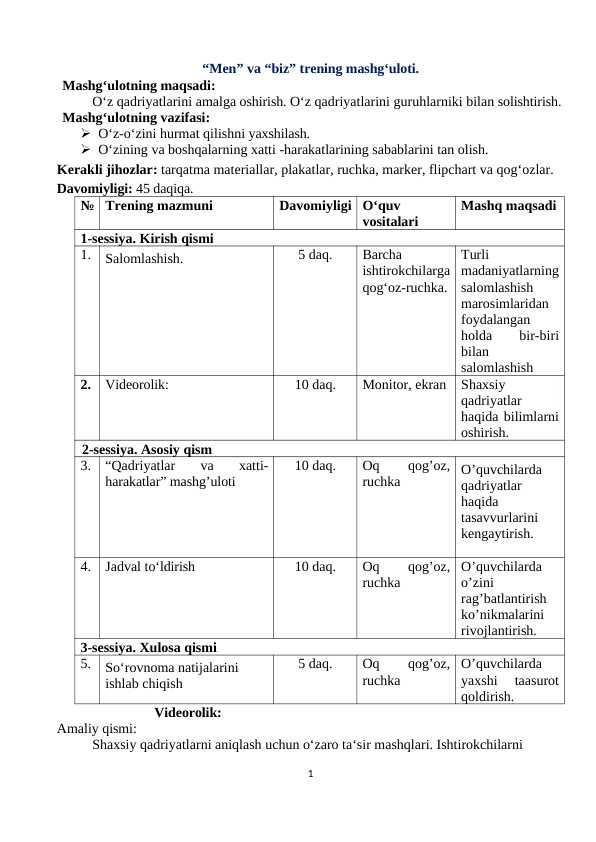 “Men” va “biz” trening mashg‘uloti.

Mashg‘ulotning maqsadi:
O‘z qadriyatlarini amalga oshirish. O‘z qadriyatlarini guruhlarniki bilan solishtirish.

Mashg‘ulotning vazifasi:
➢ O‘z-o‘zini hurmat qilishni yaxshilash.
➢ O‘zining va boshqalarning xatti -harakatlarining sabablarini tan olish.

Kerakli jihozlar: tarqatma materiallar, plakatlar, ruchka, marker, flipchart va qog‘ozlar.

Davomiyligi: 45 daqiqa.

| № | Trening mazmuni | Davomiyligi | O‘quv vositalari | Mashq maqsadi |
|---|---|---|---|---|
| 1-sessiya. Kirish qismi | | | | |
| 1. | Salomlashish. | 5 daq. | Barcha ishtirokchilarga qog‘oz-ruchka. | Turli madaniyatlarning salomlashish marosimlaridan foydalangan holda bir-biri bilan salomlashish |
| 2. | Videorolik: | 10 daq. | Monitor, ekran | Shaxsiy qadriyatlar haqida bilimlarni oshirish. |
| 2-sessiya. Asosiy qism | | | | |
| 3. | “Qadriyatlar va xatti-harakatlar” mashg’uloti | 10 daq. | Oq qog’oz, ruchka | O’quvchilarda qadriyatlar haqida tasavvurlarini kengaytirish. |
| 4. | Jadval to‘ldirish | 10 daq. | Oq qog’oz, ruchka | O’quvchilarda o’zini rag’batlantirish ko’nikmalarini rivojlantirish. |
| 3-sessiya. Xulosa qismi | | | | |
| 5. | So‘rovnoma natijalarini ishlab chiqish | 5 daq. | Oq qog’oz, ruchka | O’quvchilarda yaxshi taasurot qoldirish. |

Videorolik:

Amaliy qismi:
Shaxsiy qadriyatlarni aniqlash uchun o‘zaro ta‘sir mashqlari. Ishtirokchilarni

1